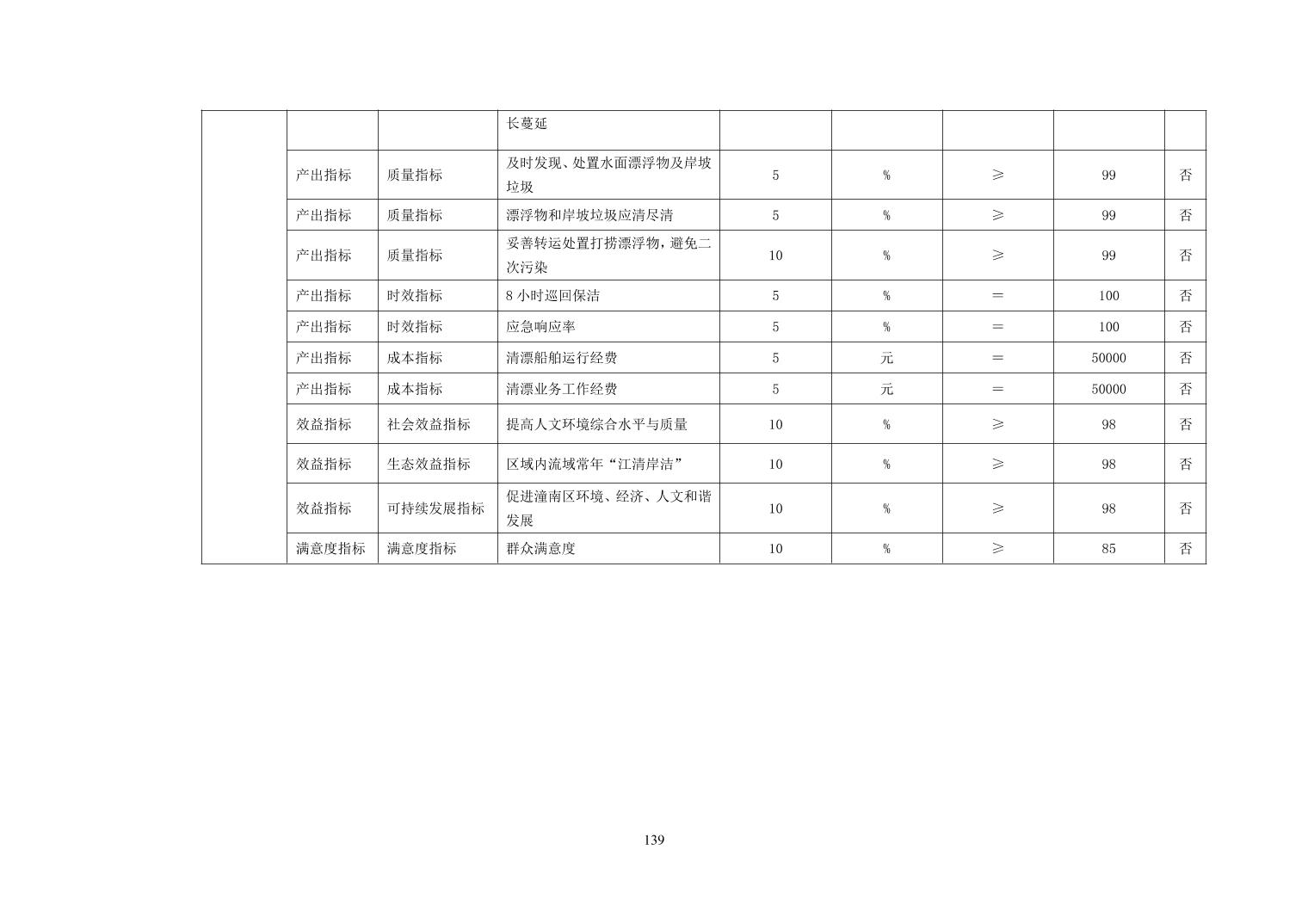 |  |  |  |  |  |  |  |  |  |
|---|---|---|---|---|---|---|---|---|
|  |  |  | 长蔓延 |  |  |  |  |  |
|  | 产出指标 | 质量指标 | 及时发现、处置水面漂浮物及岸坡垃圾 | 5 | % | ≥ | 99 | 否 |
|  | 产出指标 | 质量指标 | 漂浮物和岸坡垃圾应清尽清 | 5 | % | ≥ | 99 | 否 |
|  | 产出指标 | 质量指标 | 妥善转运处置打捞漂浮物，避免二次污染 | 10 | % | ≥ | 99 | 否 |
|  | 产出指标 | 时效指标 | 8 小时巡回保洁 | 5 | % | ＝ | 100 | 否 |
|  | 产出指标 | 时效指标 | 应急响应率 | 5 | % | ＝ | 100 | 否 |
|  | 产出指标 | 成本指标 | 清漂船舶运行经费 | 5 | 元 | ＝ | 50000 | 否 |
|  | 产出指标 | 成本指标 | 清漂业务工作经费 | 5 | 元 | ＝ | 50000 | 否 |
|  | 效益指标 | 社会效益指标 | 提高人文环境综合水平与质量 | 10 | % | ≥ | 98 | 否 |
|  | 效益指标 | 生态效益指标 | 区域内流域常年“江清岸洁” | 10 | % | ≥ | 98 | 否 |
|  | 效益指标 | 可持续发展指标 | 促进潼南区环境、经济、人文和谐发展 | 10 | % | ≥ | 98 | 否 |
|  | 满意度指标 | 满意度指标 | 群众满意度 | 10 | % | ≥ | 85 | 否 |

139